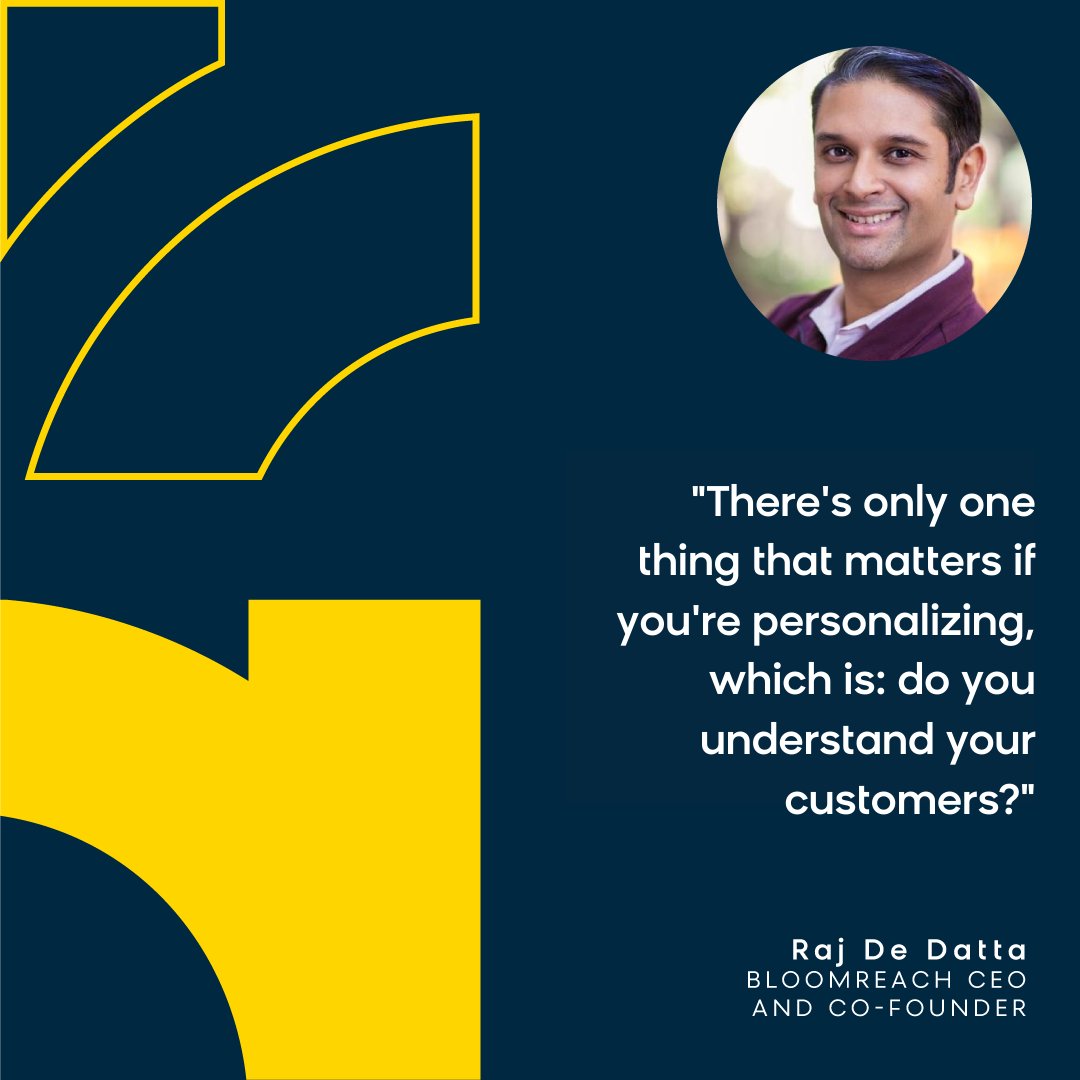 "There's only one thing that matters if you're personalizing, which is: do you understand your customers?"

Raj De Datta
BLOOMREACH CEO AND CO-FOUNDER